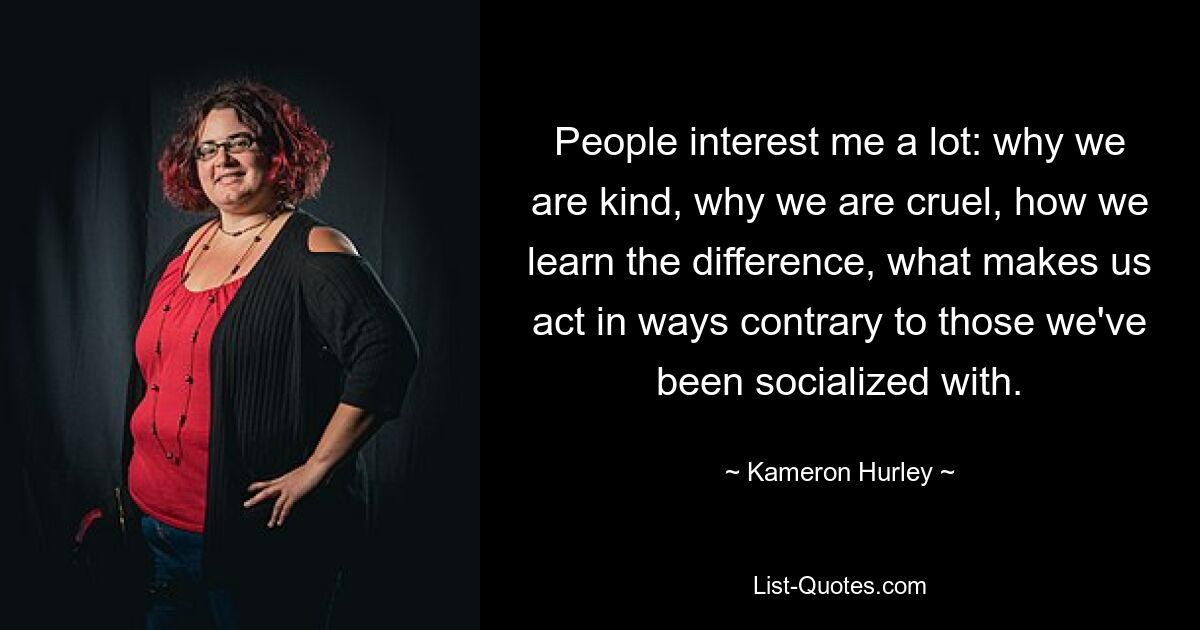 People interest me a lot: why we are kind, why we are cruel, how we learn the difference, what makes us act in ways contrary to those we've been socialized with.

~ Kameron Hurley ~

List-Quotes.com